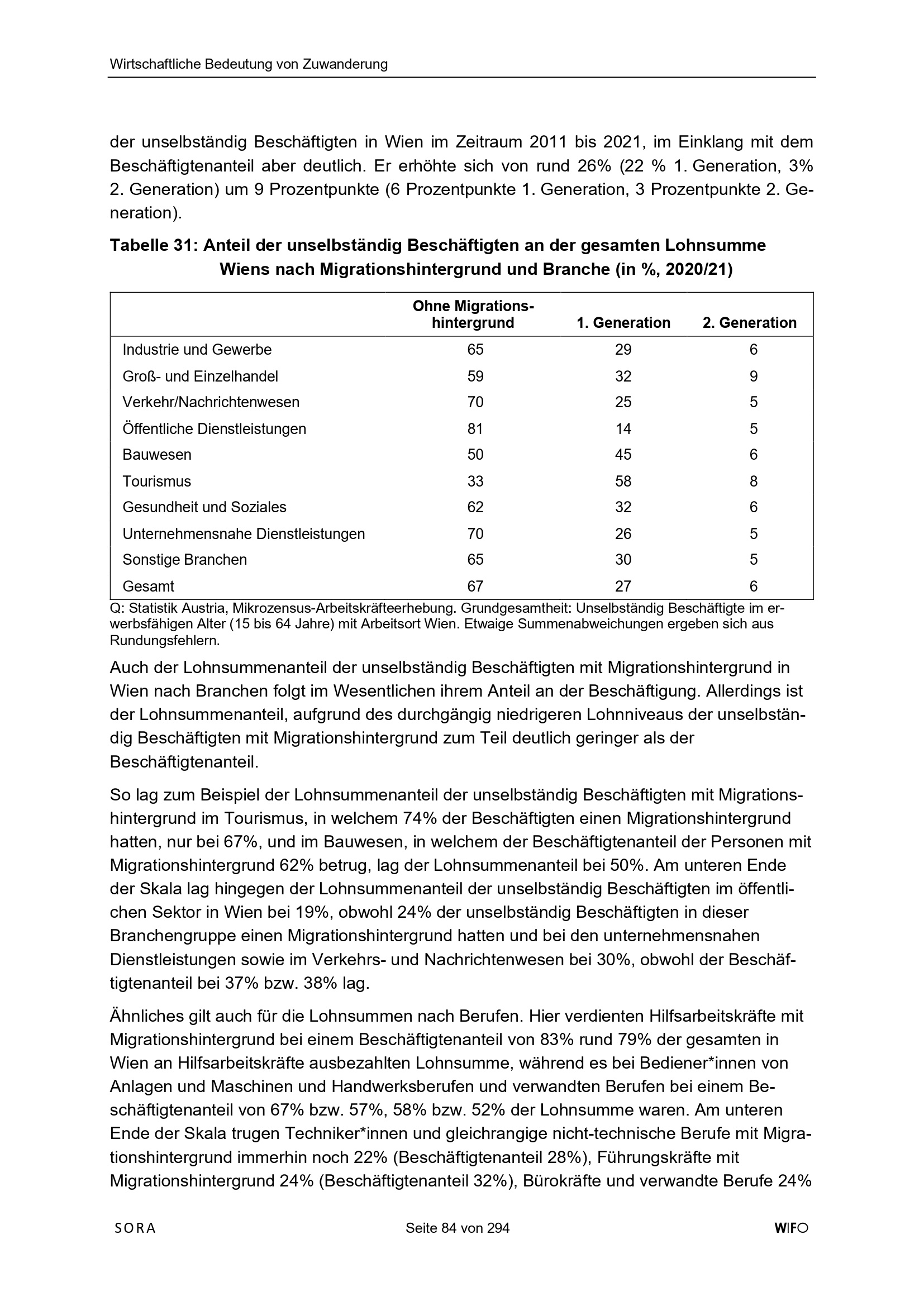 Wirtschaftliche Bedeutung von Zuwanderung

der unselbständig Beschäftigten in Wien im Zeitraum 2011 bis 2021, im Einklang mit dem Beschäftigtenanteil aber deutlich. Er erhöhte sich von rund 26% (22 % 1. Generation, 3% 2. Generation) um 9 Prozentpunkte (6 Prozentpunkte 1. Generation, 3 Prozentpunkte 2. Generation).

Tabelle 31: Anteil der unselbständig Beschäftigten an der gesamten Lohnsumme Wiens nach Migrationshintergrund und Branche (in %, 2020/21)

| | Ohne Migrationshintergrund | 1. Generation | 2. Generation |
|---|---|---|---|
| Industrie und Gewerbe | 65 | 29 | 6 |
| Groß- und Einzelhandel | 59 | 32 | 9 |
| Verkehr/Nachrichtenwesen | 70 | 25 | 5 |
| Öffentliche Dienstleistungen | 81 | 14 | 5 |
| Bauwesen | 50 | 45 | 6 |
| Tourismus | 33 | 58 | 8 |
| Gesundheit und Soziales | 62 | 32 | 6 |
| Unternehmensnahe Dienstleistungen | 70 | 26 | 5 |
| Sonstige Branchen | 65 | 30 | 5 |
| Gesamt | 67 | 27 | 6 |

Q: Statistik Austria, Mikrozensus-Arbeitskräfteerhebung. Grundgesamtheit: Unselbständig Beschäftigte im erwerbsfähigen Alter (15 bis 64 Jahre) mit Arbeitsort Wien. Etwaige Summenabweichungen ergeben sich aus Rundungsfehlern.

Auch der Lohnsummenanteil der unselbständig Beschäftigten mit Migrationshintergrund in Wien nach Branchen folgt im Wesentlichen ihrem Anteil an der Beschäftigung. Allerdings ist der Lohnsummenanteil, aufgrund des durchgängig niedrigeren Lohnniveaus der unselbständig Beschäftigten mit Migrationshintergrund zum Teil deutlich geringer als der Beschäftigtenanteil.

So lag zum Beispiel der Lohnsummenanteil der unselbständig Beschäftigten mit Migrationshintergrund im Tourismus, in welchem 74% der Beschäftigten einen Migrationshintergrund hatten, nur bei 67%, und im Bauwesen, in welchem der Beschäftigtenanteil der Personen mit Migrationshintergrund 62% betrug, lag der Lohnsummenanteil bei 50%. Am unteren Ende der Skala lag hingegen der Lohnsummenanteil der unselbständig Beschäftigten im öffentlichen Sektor in Wien bei 19%, obwohl 24% der unselbständig Beschäftigten in dieser Branchengruppe einen Migrationshintergrund hatten und bei den unternehmensnahen Dienstleistungen sowie im Verkehrs- und Nachrichtenwesen bei 30%, obwohl der Beschäftigtenanteil bei 37% bzw. 38% lag.

Ähnliches gilt auch für die Lohnsummen nach Berufen. Hier verdienten Hilfsarbeitskräfte mit Migrationshintergrund bei einem Beschäftigtenanteil von 83% rund 79% der gesamten in Wien an Hilfsarbeitskräfte ausbezahlten Lohnsumme, während es bei Bediener*innen von Anlagen und Maschinen und Handwerksberufen und verwandten Berufen bei einem Beschäftigtenanteil von 67% bzw. 57%, 58% bzw. 52% der Lohnsumme waren. Am unteren Ende der Skala trugen Techniker*innen und gleichrangige nicht-technische Berufe mit Migrationshintergrund immerhin noch 22% (Beschäftigtenanteil 28%), Führungskräfte mit Migrationshintergrund 24% (Beschäftigtenanteil 32%), Bürokräfte und verwandte Berufe 24%

SORA Seite 84 von 294 WIFO